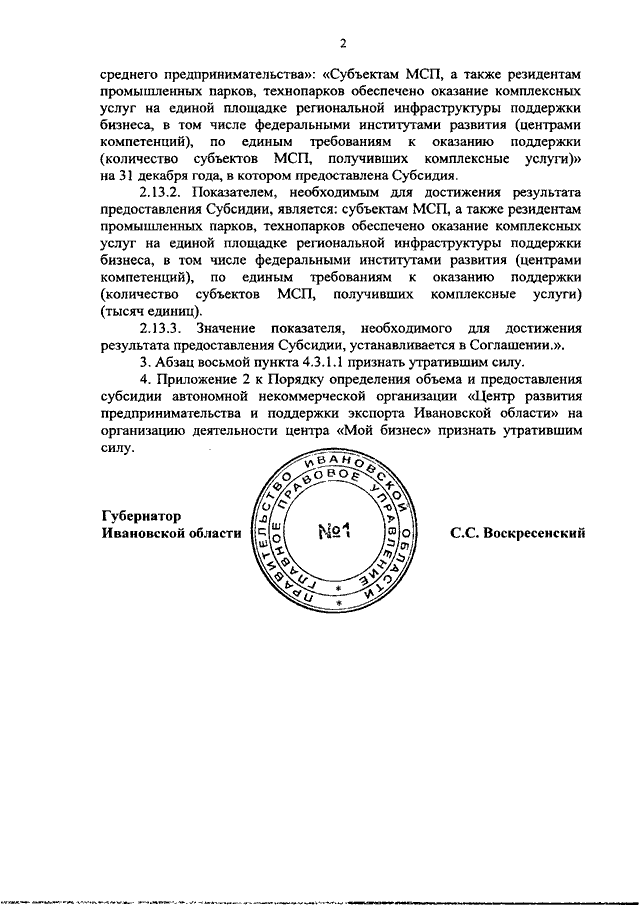 2

среднего предпринимательства»: «Субъектам МСП, а также резидентам промышленных парков, технопарков обеспечено оказание комплексных услуг на единой площадке региональной инфраструктуры поддержки бизнеса, в том числе федеральными институтами развития (центрами компетенций), по единым требованиям к оказанию поддержки (количество субъектов МСП, получивших комплексные услуги)» на 31 декабря года, в котором предоставлена Субсидия.

2.13.2. Показателем, необходимым для достижения результата предоставления Субсидии, является: субъектам МСП, а также резидентам промышленных парков, технопарков обеспечено оказание комплексных услуг на единой площадке региональной инфраструктуры поддержки бизнеса, в том числе федеральными институтами развития (центрами компетенций), по единым требованиям к оказанию поддержки (количество субъектов МСП, получивших комплексные услуги) (тысяч единиц).

2.13.3. Значение показателя, необходимого для достижения результата предоставления Субсидии, устанавливается в Соглашении.».

3. Абзац восьмой пункта 4.3.1.1 признать утратившим силу.

4. Приложение 2 к Порядку определения объема и предоставления субсидии автономной некоммерческой организации «Центр развития предпринимательства и поддержки экспорта Ивановской области» на организацию деятельности центра «Мой бизнес» признать утратившим силу.

Губернатор
Ивановской области

ПРАВИТЕЛЬСТВО ИВАНОВСКОЙ ОБЛАСТИ
ГЛАВНОЕ ПРАВОВОЕ УПРАВЛЕНИЕ
№1

С.С. Воскресенский